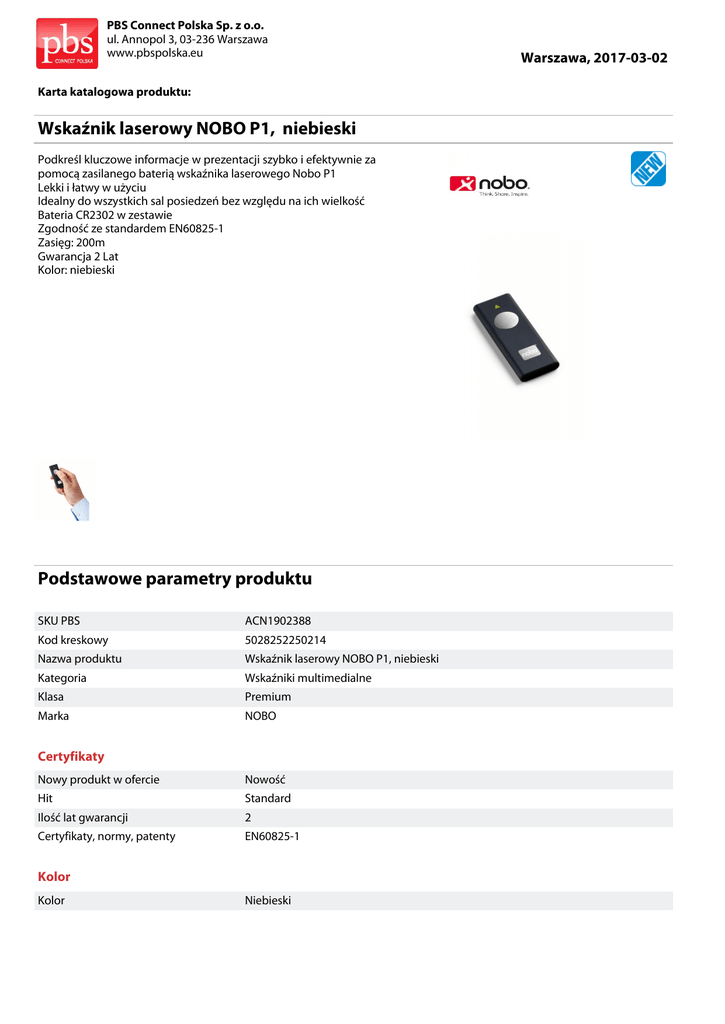 pbs CONNECT POLSKA

PBS Connect Polska Sp. z o.o.
ul. Annopol 3, 03-236 Warszawa
www.pbspolska.eu

Warszawa, 2017-03-02

Karta katalogowa produktu:

Wskaźnik laserowy NOBO P1, niebieski

Podkreśl kluczowe informacje w prezentacji szybko i efektywnie za pomocą zasilanego baterią wskaźnika laserowego Nobo P1
Lekki i łatwy w użyciu
Idealny do wszystkich sal posiedzeń bez względu na ich wielkość
Bateria CR2302 w zestawie
Zgodność ze standardem EN60825-1
Zasięg: 200m
Gwarancja 2 Lat
Kolor: niebieski

nobo
Think. Share. Inspire.

NEW

Podstawowe parametry produktu

| SKU PBS | ACN1902388 |
|---|---|
| Kod kreskowy | 5028252250214 |
| Nazwa produktu | Wskaźnik laserowy NOBO P1, niebieski |
| Kategoria | Wskaźniki multimedialne |
| Klasa | Premium |
| Marka | NOBO |

Certyfikaty

| Nowy produkt w ofercie | Nowość |
|---|---|
| Hit | Standard |
| Ilość lat gwarancji | 2 |
| Certyfikaty, normy, patenty | EN60825-1 |

Kolor

| Kolor | Niebieski |
|---|---|